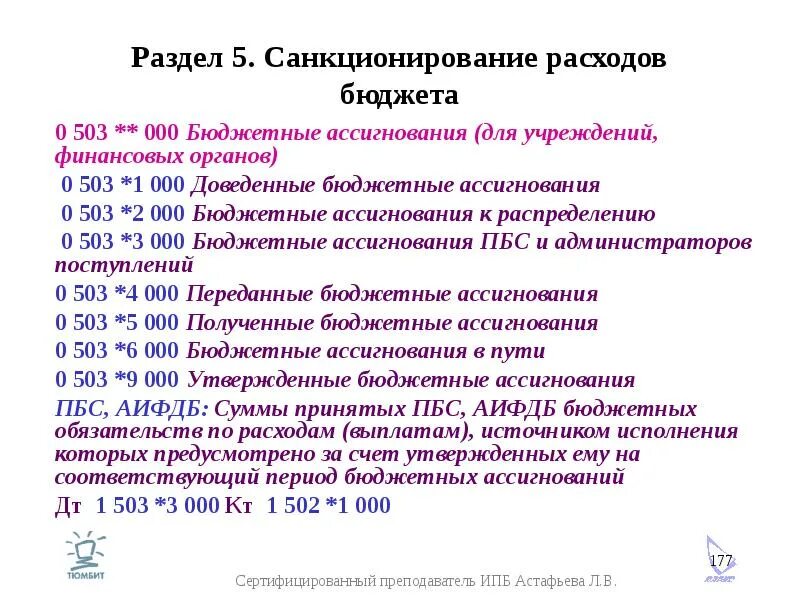 Раздел 5. Санкционирование расходов бюджета

0 503 ** 000 Бюджетные ассигнования (для учреждений, финансовых органов)

0 503 *1 000 Доведенные бюджетные ассигнования

0 503 *2 000 Бюджетные ассигнования к распределению

0 503 *3 000 Бюджетные ассигнования ПБС и администраторов поступлений

0 503 *4 000 Переданные бюджетные ассигнования

0 503 *5 000 Полученные бюджетные ассигнования

0 503 *6 000 Бюджетные ассигнования в пути

0 503 *9 000 Утвержденные бюджетные ассигнования

ПБС, АИФДБ: Суммы принятых ПБС, АИФДБ бюджетных обязательств по расходам (выплатам), источником исполнения которых предусмотрено за счет утвержденных ему на соответствующий период бюджетных ассигнований

Дт 1 503 *3 000 Кт 1 502 *1 000

ТЮМБИТ

177

Сертифицированный преподаватель ИПБ Астафьева Л.В.